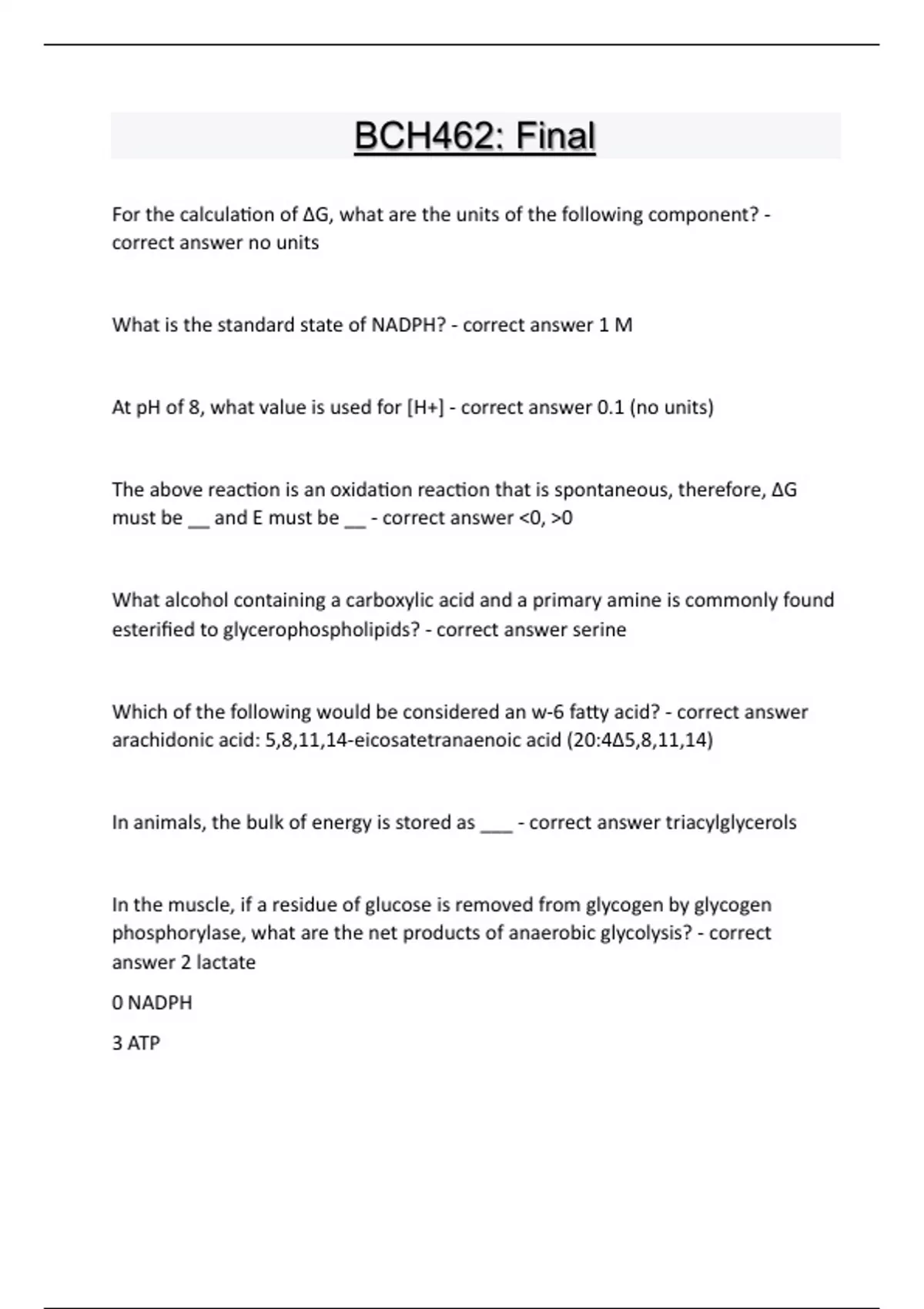 BCH462: Final

For the calculation of ΔG, what are the units of the following component? - correct answer no units

What is the standard state of NADPH? - correct answer 1 M

At pH of 8, what value is used for [H+] - correct answer 0.1 (no units)

The above reaction is an oxidation reaction that is spontaneous, therefore, ΔG must be __ and E must be __ - correct answer <0, >0

What alcohol containing a carboxylic acid and a primary amine is commonly found esterified to glycerophospholipids? - correct answer serine

Which of the following would be considered an w-6 fatty acid? - correct answer arachidonic acid: 5,8,11,14-eicosatetranaenoic acid (20:4Δ5,8,11,14)

In animals, the bulk of energy is stored as ___ - correct answer triacylglycerols

In the muscle, if a residue of glucose is removed from glycogen by glycogen phosphorylase, what are the net products of anaerobic glycolysis? - correct answer 2 lactate

0 NADPH

3 ATP